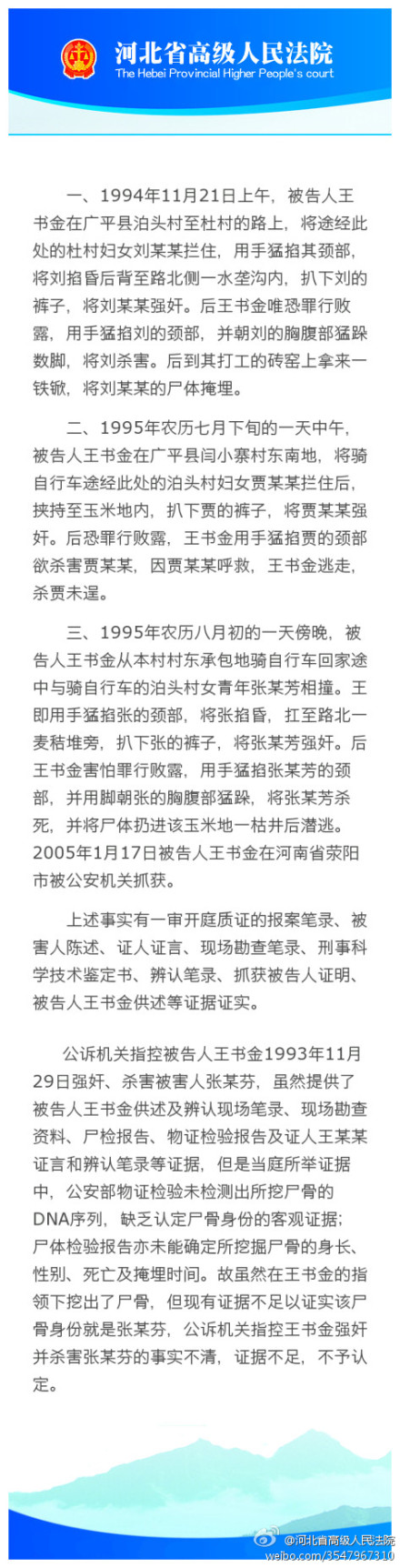 河北省高级人民法院
The Hebei Provincial Higher People's court

一、1994年11月21日上午，被告人王书金在广平县泊头村至杜村的路上，将途经此处的杜村妇女刘某某拦住，用手猛掐其颈部，将刘掐昏后背至路北侧一水垄沟内，扒下刘的裤子，将刘某某强奸。后王书金唯恐罪行败露，用手猛掐刘的颈部，并朝刘的胸腹部猛跺数脚，将刘杀害。后到其打工的砖窑上拿来一铁锨，将刘某某的尸体掩埋。

二、1995年农历七月下旬的一天中午，被告人王书金在广平县闫小寨村东南地，将骑自行车途经此处的泊头村妇女贾某某拦住后，挟持至玉米地内，扒下贾的裤子，将贾某某强奸。后恐罪行败露，王书金用手猛掐贾的颈部欲杀害贾某某，因贾某某呼救，王书金逃走，杀贾未逞。

三、1995年农历八月初的一天傍晚，被告人王书金从本村村东承包地骑自行车回家途中与骑自行车的泊头村女青年张某芳相撞。王即用手猛掐张的颈部，将张掐昏，扛至路北一麦秸堆旁，扒下张的裤子，将张某芳强奸。后王书金害怕罪行败露，用手猛掐张某芳的颈部，并用脚朝张的胸腹部猛跺，将张某芳杀死，并将尸体扔进该玉米地一枯井后潜逃。2005年1月17日被告人王书金在河南省荥阳市被公安机关抓获。

上述事实有一审开庭质证的报案笔录、被害人陈述、证人证言、现场勘查笔录、刑事科学技术鉴定书、辨认笔录、抓获被告人证明、被告人王书金供述等证据证实。

公诉机关指控被告人王书金1993年11月29日强奸、杀害被害人张某芬，虽然提供了被告人王书金供述及辨认现场笔录、现场勘查资料、尸检报告、物证检验报告及证人王某某证言和辨认笔录等证据，但是当庭所举证据中，公安部物证检验未检测出所挖尸骨的DNA序列，缺乏认定尸骨身份的客观证据；尸体检验报告亦未能确定所挖掘尸骨的身长、性别、死亡及掩埋时间。故虽然在王书金的指领下挖出了尸骨，但现有证据不足以证实该尸骨身份就是张某芬，公诉机关指控王书金强奸并杀害张某芬的事实不清，证据不足，不予认定。

@河北省高级人民法院
weibo.com/3547967310